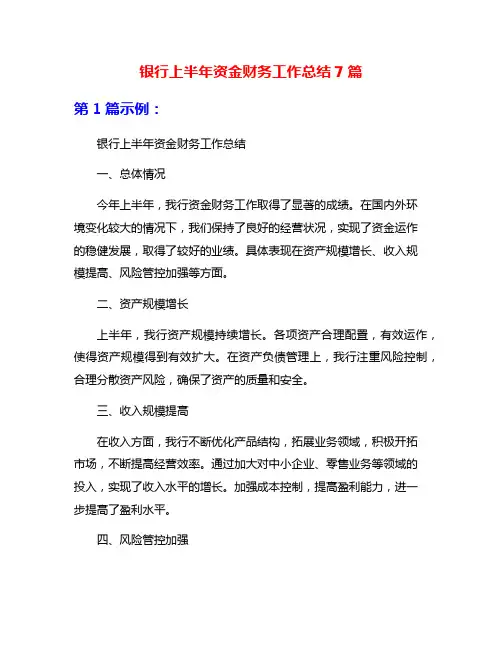 银行上半年资金财务工作总结7篇

第1篇示例：

银行上半年资金财务工作总结

一、总体情况

今年上半年，我行资金财务工作取得了显著的成绩。在国内外环境变化较大的情况下，我们保持了良好的经营状况，实现了资金运作的稳健发展，取得了较好的业绩。具体表现在资产规模增长、收入规模提高、风险管控加强等方面。

二、资产规模增长

上半年，我行资产规模持续增长。各项资产合理配置，有效运作，使得资产规模得到有效扩大。在资产负债管理上，我行注重风险控制，合理分散资产风险，确保了资产的质量和安全。

三、收入规模提高

在收入方面，我行不断优化产品结构，拓展业务领域，积极开拓市场，不断提高经营效率。通过加大对中小企业、零售业务等领域的投入，实现了收入水平的增长。加强成本控制，提高盈利能力，进一步提高了盈利水平。

四、风险管控加强